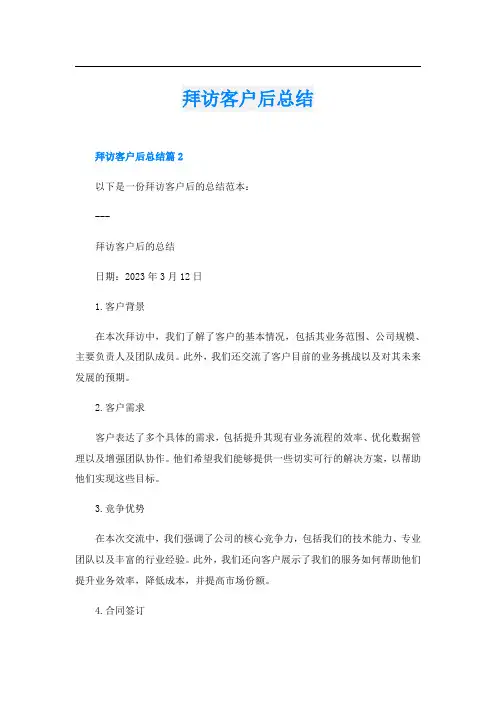 拜访客户后总结

拜访客户后总结篇 2

以下是一份拜访客户后的总结范本：

---

拜访客户后的总结

日期：2023 年 3 月 12 日

1. 客户背景

在本次拜访中，我们了解了客户的基本情况，包括其业务范围、公司规模、主要负责人及团队成员。此外，我们还交流了客户目前的业务挑战以及对其未来发展的预期。

2. 客户需求

客户表达了多个具体的需求，包括提升其现有业务流程的效率、优化数据管理以及增强团队协作。他们希望我们能够提供一些切实可行的解决方案，以帮助他们实现这些目标。

3. 竞争优势

在本次交流中，我们强调了公司的核心竞争力，包括我们的技术能力、专业团队以及丰富的行业经验。此外，我们还向客户展示了我们的服务如何帮助他们提升业务效率，降低成本，并提高市场份额。

4. 合同签订